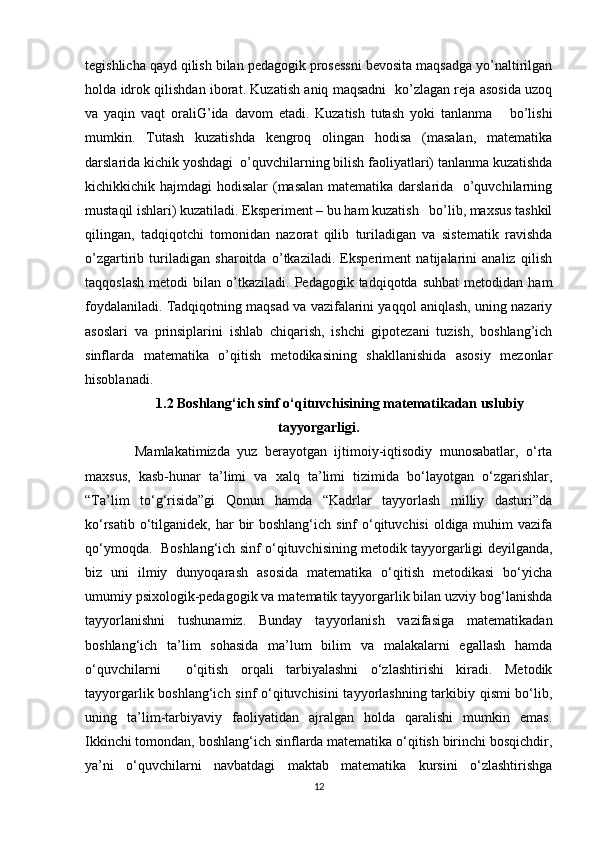 tegishlicha qayd qilish bilan pedagogik prosessni bevosita maqsadga yo’naltirilgan holda idrok qilishdan iborat. Kuzatish aniq maqsadni  ko’zlagan reja asosida uzoq va yaqin vaqt oraliG’ida davom etadi. Kuzatish tutash yoki tanlanma   bo’lishi mumkin. Tutash kuzatishda kengroq olingan hodisa (masalan, matematika darslarida kichik yoshdagi  o’quvchilarning bilish faoliyatlari) tanlanma kuzatishda kichikkichik hajmdagi hodisalar (masalan matematika darslarida  o’quvchilarning mustaqil ishlari) kuzatiladi. Eksperiment – bu ham kuzatish  bo’lib, maxsus tashkil qilingan, tadqiqotchi tomonidan nazorat qilib turiladigan va sistematik ravishda o’zgartirib turiladigan sharoitda o’tkaziladi. Eksperiment natijalarini analiz qilish taqqoslash metodi bilan o’tkaziladi. Pedagogik tadqiqotda suhbat metodidan ham foydalaniladi. Tadqiqotning maqsad va vazifalarini yaqqol aniqlash, uning nazariy asoslari va prinsiplarini ishlab chiqarish, ishchi gipotezani tuzish, boshlang’ich sinflarda matematika o’qitish metodikasining shakllanishida asosiy mezonlar hisoblanadi.

1.2 Boshlang‘ich sinf o‘qituvchisining matematikadan uslubiy tayyorgarligi.

Mamlakatimizda yuz berayotgan ijtimoiy-iqtisodiy munosabatlar, o‘rta maxsus, kasb-hunar ta’limi va xalq ta’limi tizimida bo‘layotgan o‘zgarishlar, “Ta’lim to‘g‘risida”gi Qonun hamda “Kadrlar tayyorlash milliy dasturi”da ko‘rsatib o‘tilganidek, har bir boshlang‘ich sinf o‘qituvchisi oldiga muhim vazifa qo‘ymoqda.  Boshlang‘ich sinf o‘qituvchisining metodik tayyorgarligi deyilganda, biz uni ilmiy dunyoqarash asosida matematika o‘qitish metodikasi bo‘yicha umumiy psixologik-pedagogik va matematik tayyorgarlik bilan uzviy bog‘lanishda tayyorlanishni tushunamiz. Bunday tayyorlanish vazifasiga matematikadan boshlang‘ich ta’lim sohasida ma’lum bilim va malakalarni egallash hamda o‘quvchilarni   o‘qitish orqali tarbiyalashni o‘zlashtirishi kiradi. Metodik tayyorgarlik boshlang‘ich sinf o‘qituvchisini tayyorlashning tarkibiy qismi bo‘lib, uning ta’lim-tarbiyaviy faoliyatidan ajralgan holda qaralishi mumkin emas. Ikkinchi tomondan, boshlang‘ich sinflarda matematika o‘qitish birinchi bosqichdir, ya’ni o‘quvchilarni navbatdagi maktab matematika kursini o‘zlashtirishga

12